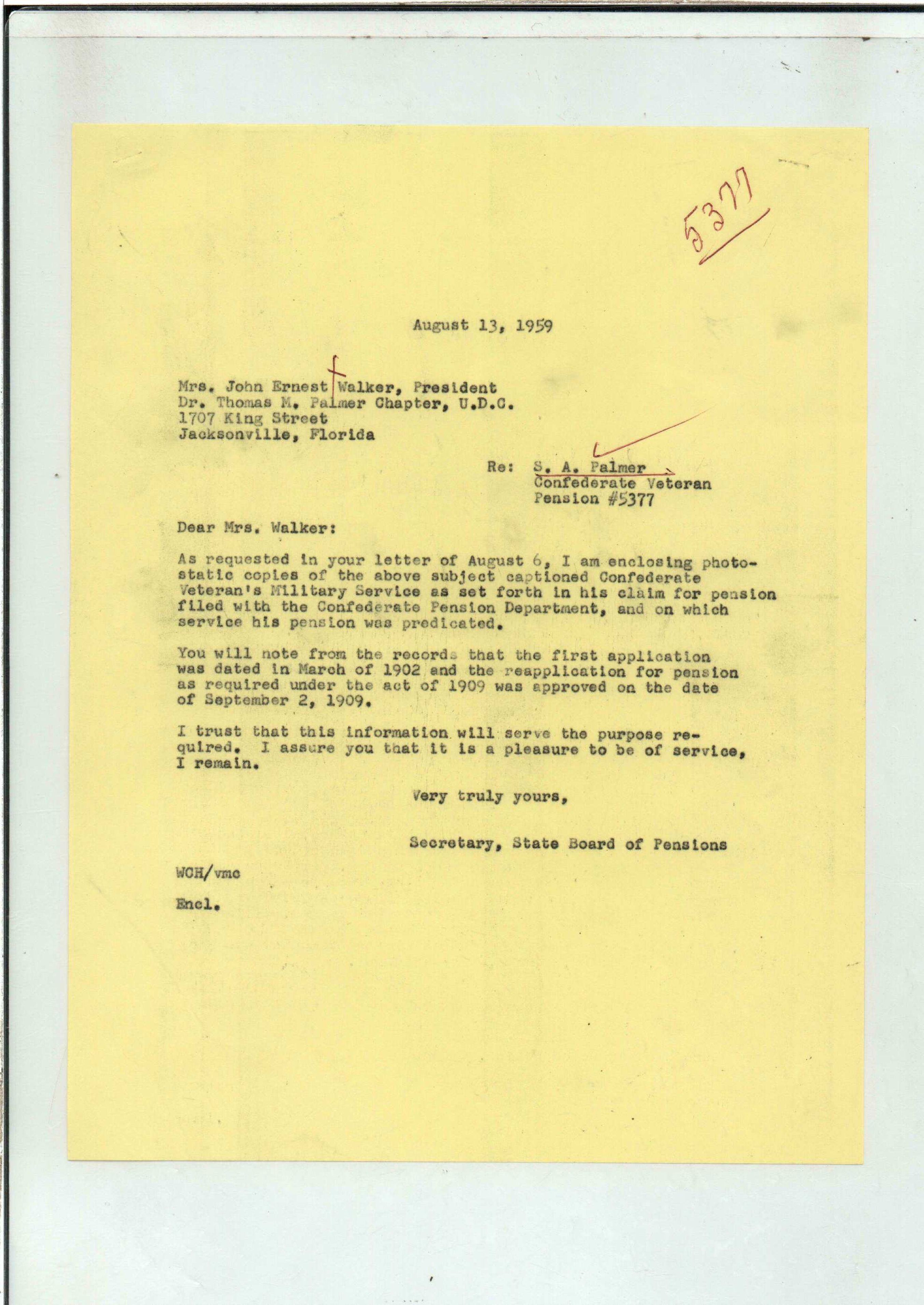 5377

August 13, 1959

Mrs. John Ernest Walker, President
Dr. Thomas M. Palmer Chapter, U.D.C.
1707 King Street
Jacksonville, Florida

Re: S. A. Palmer
Confederate Veteran
Pension #5377

Dear Mrs. Walker:

As requested in your letter of August 6, I am enclosing photostatic copies of the above subject captioned Confederate Veteran's Military Service as set forth in his claim for pension filed with the Confederate Pension Department, and on which service his pension was predicated.

You will note from the records that the first application was dated in March of 1902 and the reapplication for pension as required under the act of 1909 was approved on the date of September 2, 1909.

I trust that this information will serve the purpose required. I assure you that it is a pleasure to be of service, I remain.

Very truly yours,

Secretary, State Board of Pensions

WCH/vmc

Encl.